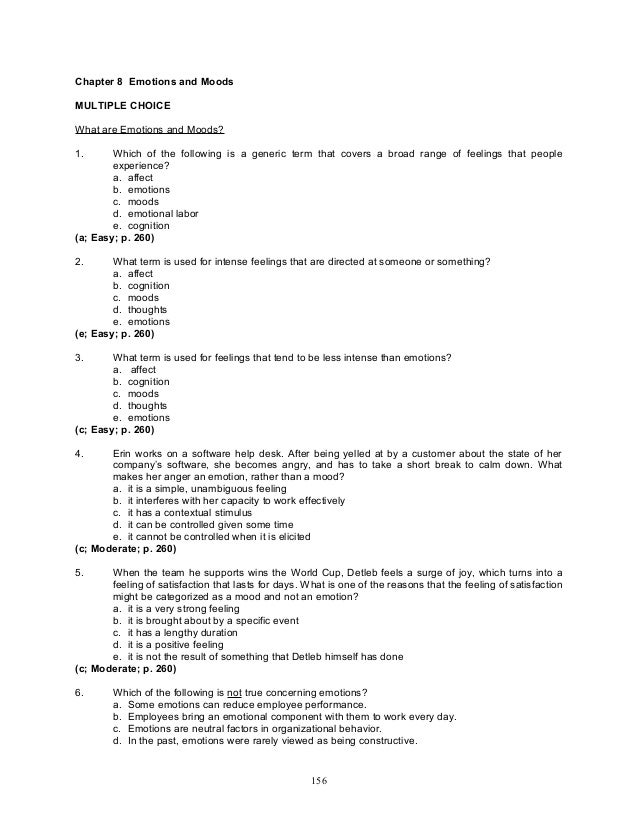 Chapter 8 Emotions and Moods

MULTIPLE CHOICE

What are Emotions and Moods?

1. Which of the following is a generic term that covers a broad range of feelings that people experience?
a. affect
b. emotions
c. moods
d. emotional labor
e. cognition
(a; Easy; p. 260)

2. What term is used for intense feelings that are directed at someone or something?
a. affect
b. cognition
c. moods
d. thoughts
e. emotions
(e; Easy; p. 260)

3. What term is used for feelings that tend to be less intense than emotions?
a. affect
b. cognition
c. moods
d. thoughts
e. emotions
(c; Easy; p. 260)

4. Erin works on a software help desk. After being yelled at by a customer about the state of her company's software, she becomes angry, and has to take a short break to calm down. What makes her anger an emotion, rather than a mood?
a. it is a simple, unambiguous feeling
b. it interferes with her capacity to work effectively
c. it has a contextual stimulus
d. it can be controlled given some time
e. it cannot be controlled when it is elicited
(c; Moderate; p. 260)

5. When the team he supports wins the World Cup, Detleb feels a surge of joy, which turns into a feeling of satisfaction that lasts for days. What is one of the reasons that the feeling of satisfaction might be categorized as a mood and not an emotion?
a. it is a very strong feeling
b. it is brought about by a specific event
c. it has a lengthy duration
d. it is a positive feeling
e. it is not the result of something that Detleb himself has done
(c; Moderate; p. 260)

6. Which of the following is not true concerning emotions?
a. Some emotions can reduce employee performance.
b. Employees bring an emotional component with them to work every day.
c. Emotions are neutral factors in organizational behavior.
d. In the past, emotions were rarely viewed as being constructive.

156